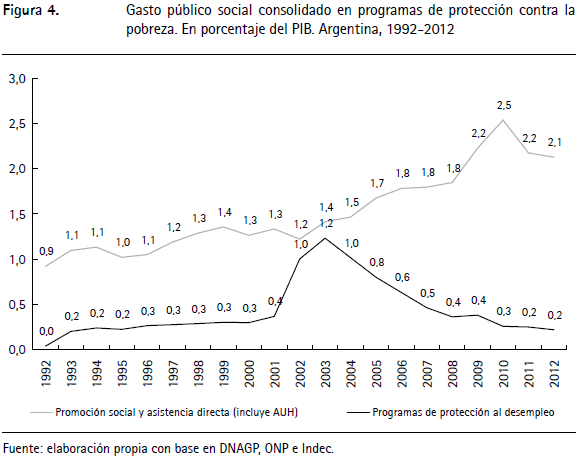 Figura 4. Gasto público social consolidado en programas de protección contra la pobreza. En porcentaje del PIB. Argentina, 1992-2012

3,0
2,5
2,0
1,5
1,0
0,5
0,0

0,9 1,1 1,1 1,0 1,1 1,2 1,3 1,4 1,3 1,3 1,2 1,4 1,5 1,7 1,8 1,8 1,8 2,2 2,5 2,2 2,1

0,0 0,2 0,2 0,2 0,3 0,3 0,3 0,3 0,3 0,4 1,0 1,2 1,0 0,8 0,6 0,5 0,4 0,4 0,3 0,2 0,2

1992 1993 1994 1995 1996 1997 1998 1999 2000 2001 2002 2003 2004 2005 2006 2007 2008 2009 2010 2011 2012

Promoción social y asistencia directa (incluye AUH)
Programas de protección al desempleo

Fuente: elaboración propia con base en DNAGP, ONP e Indec.